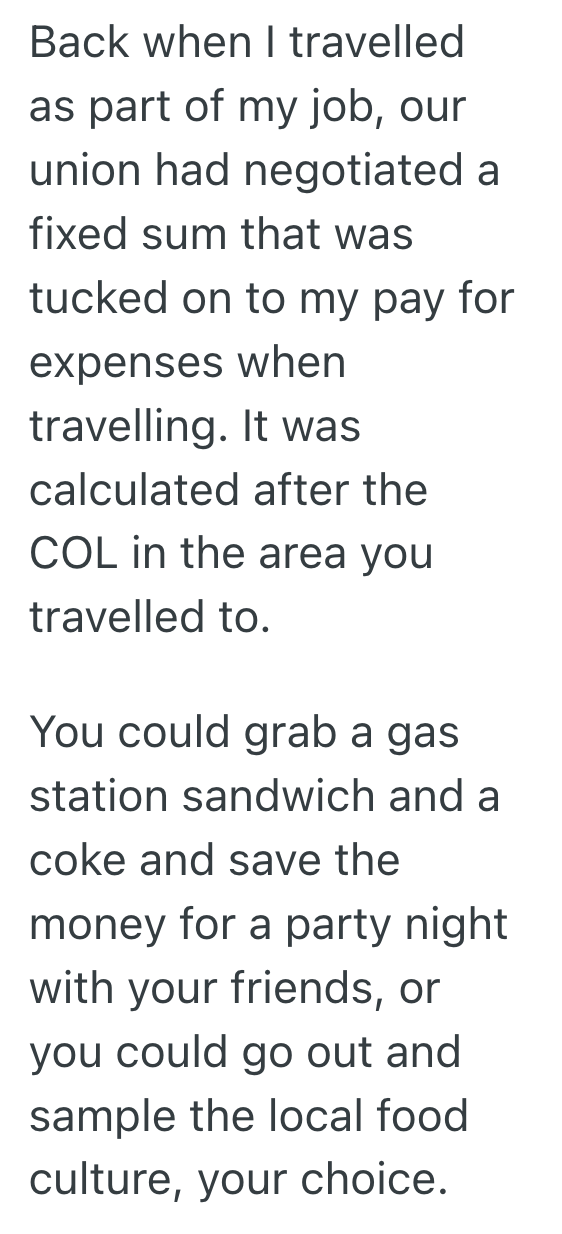 Back when I travelled as part of my job, our union had negotiated a fixed sum that was tucked on to my pay for expenses when travelling. It was calculated after the COL in the area you travelled to.

You could grab a gas station sandwich and a coke and save the money for a party night with your friends, or you could go out and sample the local food culture, your choice.